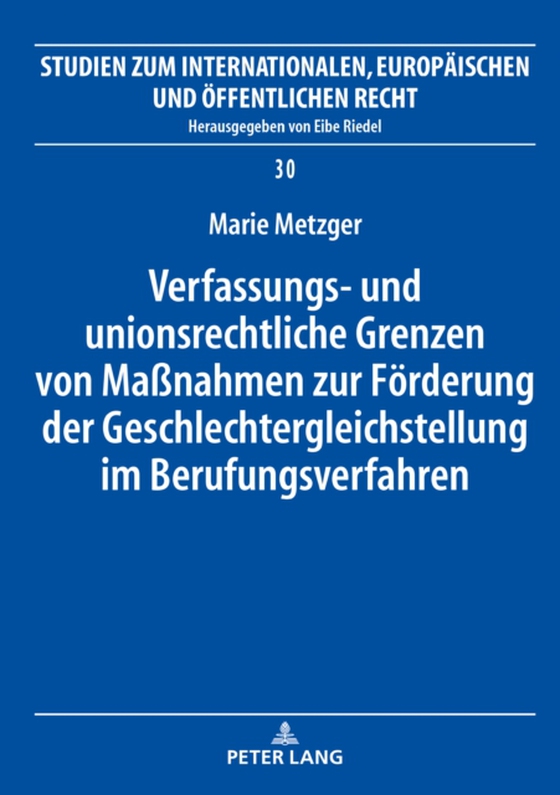 STUDIEN ZUM INTERNATIONALEN, EUROPÄISCHEN UND ÖFFENTLICHEN RECHT
Herausgegeben von Eibe Riedel

30

Marie Metzger

Verfassungs- und unionsrechtliche Grenzen von Maßnahmen zur Förderung der Geschlechtergleichstellung im Berufungsverfahren

PETER LANG